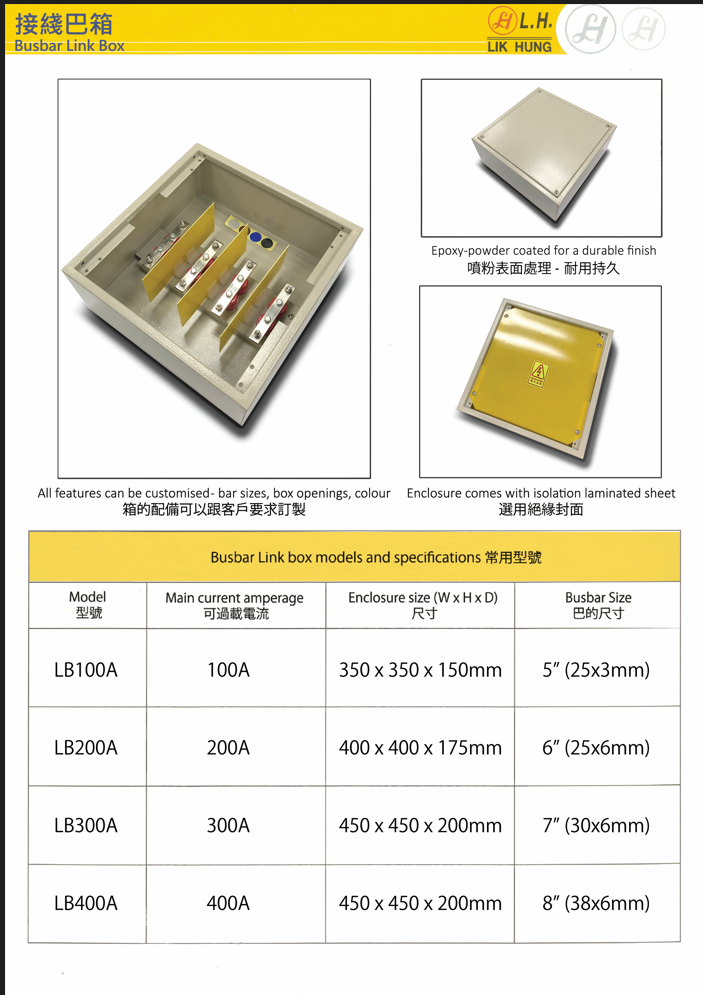 接綫巴箱
Busbar Link Box

L.H.
LIK HUNG

Epoxy-powder coated for a durable finish
噴粉表面處理 - 耐用持久

All features can be customised- bar sizes, box openings, colour
箱的配備可以跟客戶要求訂製

Enclosure comes with isolation laminated sheet
選用絕緣封面

Busbar Link box models and specifications 常用型號

| Model 型號 | Main current amperage 可過載電流 | Enclosure size (W x H x D) 尺寸 | Busbar Size 巴的尺寸 |
|---|---|---|---|
| LB100A | 100A | 350 x 350 x 150mm | 5" (25x3mm) |
| LB200A | 200A | 400 x 400 x 175mm | 6" (25x6mm) |
| LB300A | 300A | 450 x 450 x 200mm | 7" (30x6mm) |
| LB400A | 400A | 450 x 450 x 200mm | 8" (38x6mm) |